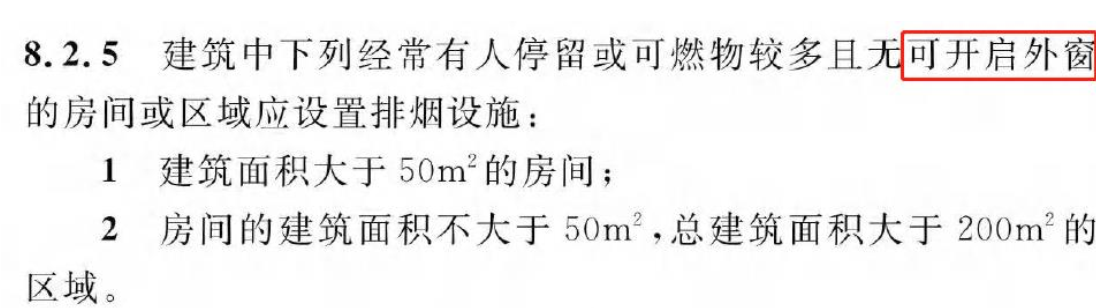 8.2.5 建筑中下列经常有人停留或可燃物较多且无可开启外窗的房间或区域应设置排烟设施：

1 建筑面积大于 $50m^2$ 的房间；

2 房间的建筑面积不大于 $50m^2$，总建筑面积大于 $200m^2$ 的区域。